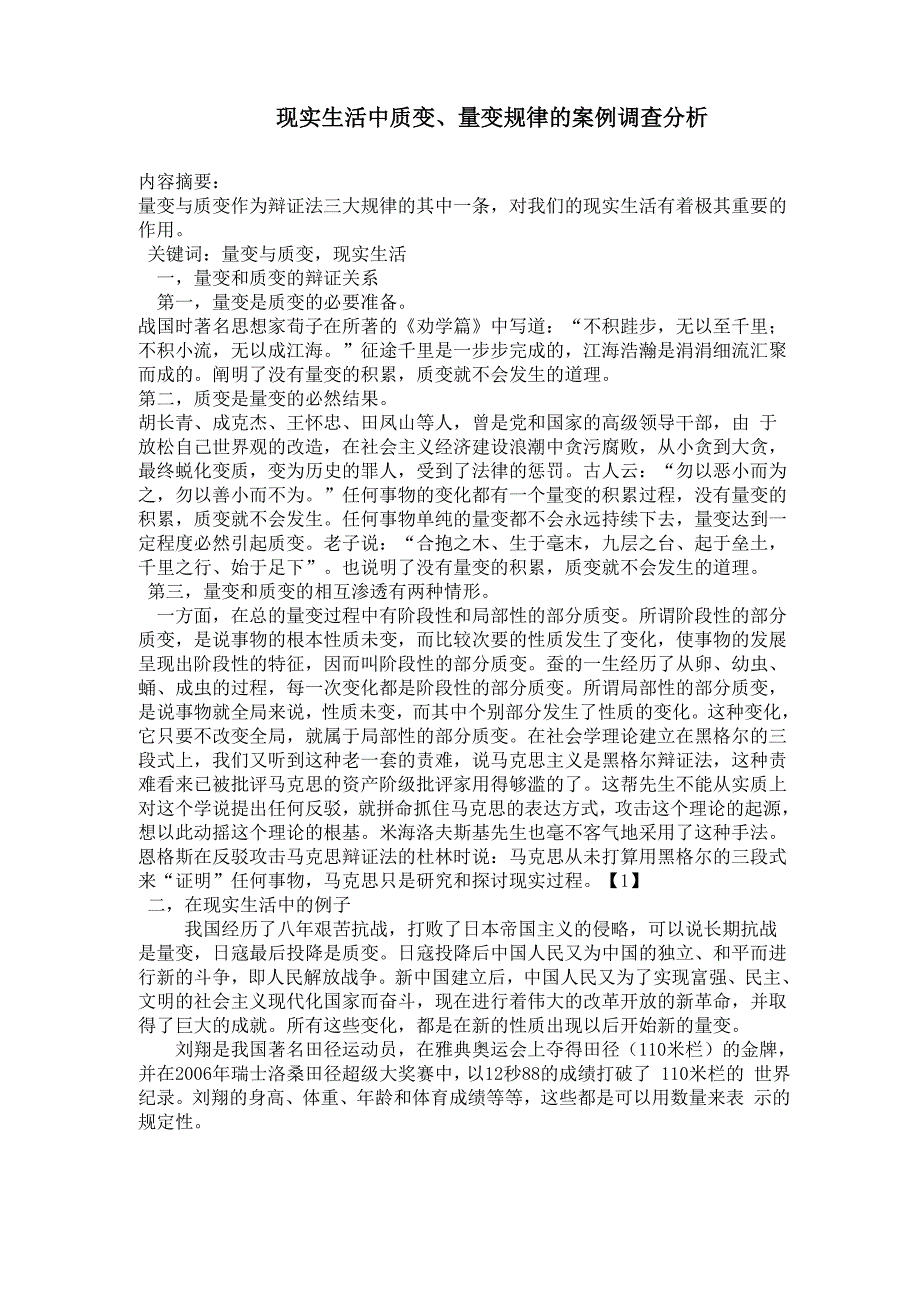 现实生活中质变、量变规律的案例调查分析

内容摘要：
量变与质变作为辩证法三大规律的其中一条，对我们的现实生活有着极其重要的作用。

关键词：量变与质变，现实生活

一，量变和质变的辩证关系

第一，量变是质变的必要准备。

战国时著名思想家荀子在所著的《劝学篇》中写道：“不积跬步，无以至千里；不积小流，无以成江海。”征途千里是一步步完成的，江海浩瀚是涓涓细流汇聚而成的。阐明了没有量变的积累，质变就不会发生的道理。

第二，质变是量变的必然结果。

胡长青、成克杰、王怀忠、田凤山等人，曾是党和国家的高级领导干部，由 于放松自己世界观的改造，在社会主义经济建设浪潮中贪污腐败，从小贪到大贪，最终蜕化变质，变为历史的罪人，受到了法律的惩罚。古人云：“勿以恶小而为之，勿以善小而不为。”任何事物的变化都有一个量变的积累过程，没有量变的积累，质变就不会发生。任何事物单纯的量变都不会永远持续下去，量变达到一定程度必然引起质变。老子说：“合抱之木、生于毫末，九层之台、起于垒土，千里之行、始于足下”。也说明了没有量变的积累，质变就不会发生的道理。

第三，量变和质变的相互渗透有两种情形。

一方面，在总的量变过程中有阶段性和局部性的部分质变。所谓阶段性的部分质变，是说事物的根本性质未变，而比较次要的性质发生了变化，使事物的发展呈现出阶段性的特征，因而叫阶段性的部分质变。蚕的一生经历了从卵、幼虫、蛹、成虫的过程，每一次变化都是阶段性的部分质变。所谓局部性的部分质变，是说事物就全局来说，性质未变，而其中个别部分发生了性质的变化。这种变化，它只要不改变全局，就属于局部性的部分质变。在社会学理论建立在黑格尔的三段式上，我们又听到这种老一套的责难，说马克思主义是黑格尔辩证法，这种责难看来已被批评马克思的资产阶级批评家用得够滥的了。这帮先生不能从实质上对这个学说提出任何反驳，就拼命抓住马克思的表达方式，攻击这个理论的起源，想以此动摇这个理论的根基。米海洛夫斯基先生也毫不客气地采用了这种手法。恩格斯在反驳攻击马克思辩证法的杜林时说：马克思从未打算用黑格尔的三段式来“证明”任何事物，马克思只是研究和探讨现实过程。【1】

二，在现实生活中的例子

我国经历了八年艰苦抗战，打败了日本帝国主义的侵略，可以说长期抗战是量变，日寇最后投降是质变。日寇投降后中国人民又为中国的独立、和平而进行新的斗争，即人民解放战争。新中国建立后，中国人民又为了实现富强、民主、文明的社会主义现代化国家而奋斗，现在进行着伟大的改革开放的新革命，并取得了巨大的成就。所有这些变化，都是在新的性质出现以后开始新的量变。

刘翔是我国著名田径运动员，在雅典奥运会上夺得田径（110米栏）的金牌，并在2006年瑞士洛桑田径超级大奖赛中，以12秒88的成绩打破了 110米栏的 世界纪录。刘翔的身高、体重、年龄和体育成绩等等，这些都是可以用数量来表 示的规定性。